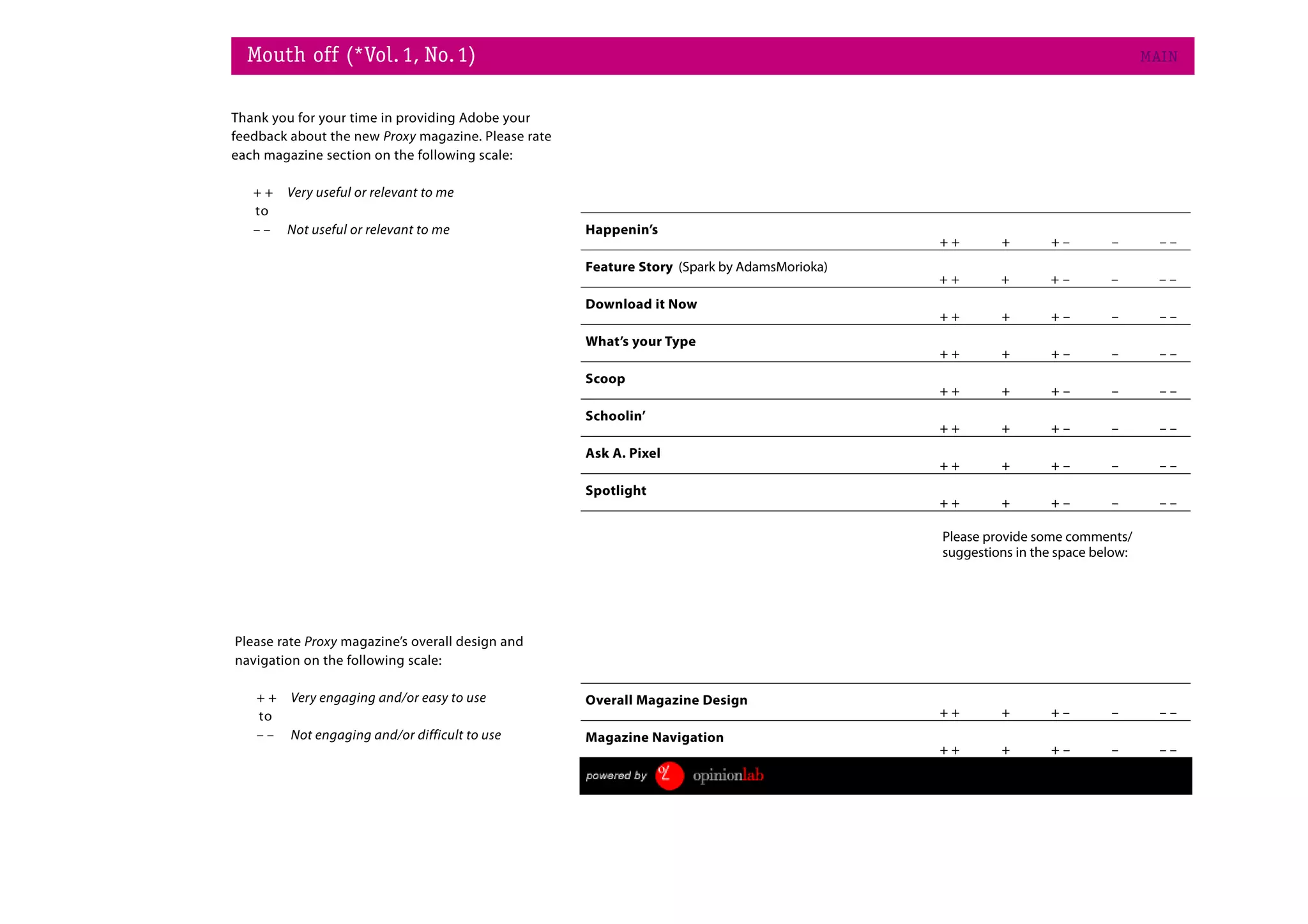 Mouth off (*Vol. 1, No. 1)

MAIN

Thank you for your time in providing Adobe your feedback about the new Proxy magazine. Please rate each magazine section on the following scale:

+ + Very useful or relevant to me
to
– – Not useful or relevant to me

| | | | | | |
|---|---|---|---|---|---|
| Happenin's | + + | + | + – | – | – – |
| Feature Story (Spark by AdamsMorioka) | + + | + | + – | – | – – |
| Download it Now | + + | + | + – | – | – – |
| What's your Type | + + | + | + – | – | – – |
| Scoop | + + | + | + – | – | – – |
| Schoolin' | + + | + | + – | – | – – |
| Ask A. Pixel | + + | + | + – | – | – – |
| Spotlight | + + | + | + – | – | – – |

Please provide some comments/ suggestions in the space below:

Please rate Proxy magazine's overall design and navigation on the following scale:

+ + Very engaging and/or easy to use
to
– – Not engaging and/or difficult to use

| | | | | | |
|---|---|---|---|---|---|
| Overall Magazine Design | + + | + | + – | – | – – |
| Magazine Navigation | + + | + | + – | – | – – |

powered by opinionlab